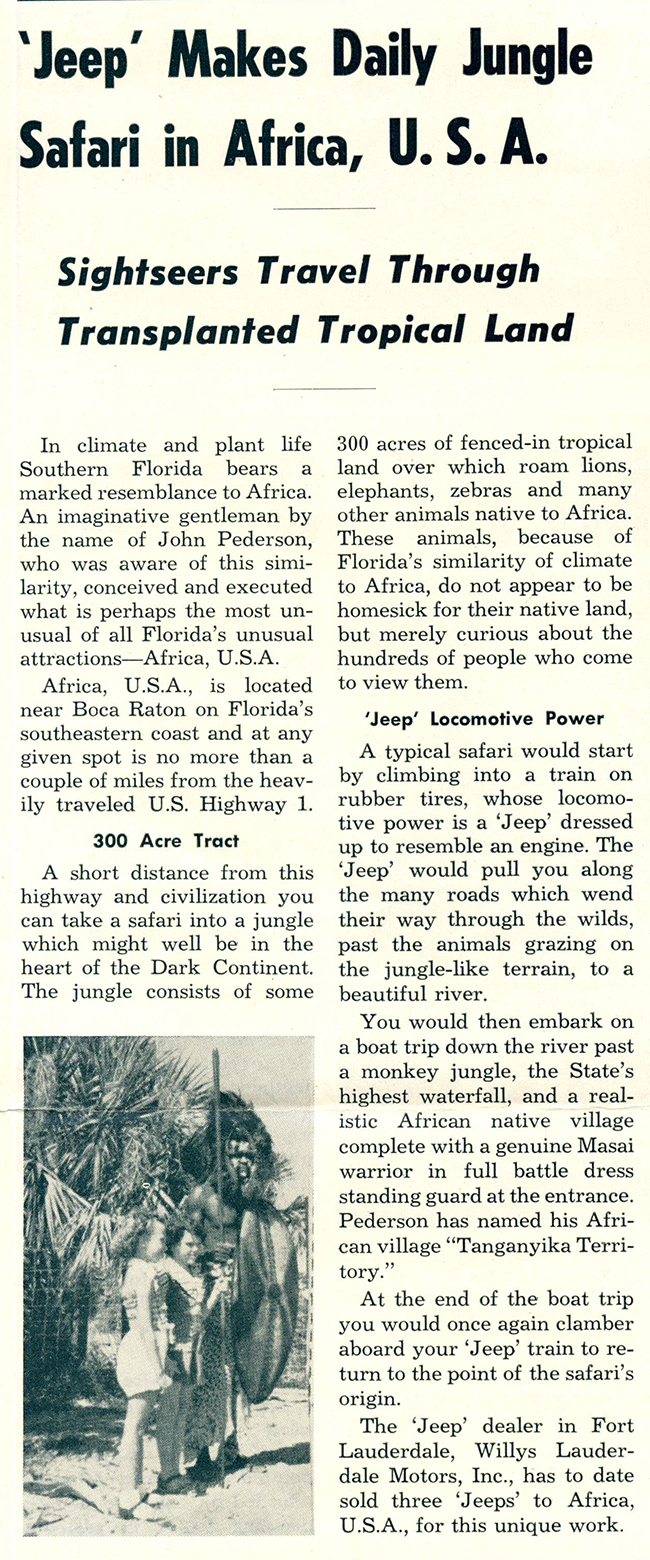 'Jeep' Makes Daily Jungle Safari in Africa, U. S. A.

Sightseers Travel Through Transplanted Tropical Land

In climate and plant life Southern Florida bears a marked resemblance to Africa. An imaginative gentleman by the name of John Pederson, who was aware of this similarity, conceived and executed what is perhaps the most unusual of all Florida's unusual attractions—Africa, U.S.A.

Africa, U.S.A., is located near Boca Raton on Florida's southeastern coast and at any given spot is no more than a couple of miles from the heavily traveled U.S. Highway 1.

300 Acre Tract

A short distance from this highway and civilization you can take a safari into a jungle which might well be in the heart of the Dark Continent. The jungle consists of some 300 acres of fenced-in tropical land over which roam lions, elephants, zebras and many other animals native to Africa. These animals, because of Florida's similarity of climate to Africa, do not appear to be homesick for their native land, but merely curious about the hundreds of people who come to view them.

'Jeep' Locomotive Power

A typical safari would start by climbing into a train on rubber tires, whose locomotive power is a 'Jeep' dressed up to resemble an engine. The 'Jeep' would pull you along the many roads which wend their way through the wilds, past the animals grazing on the jungle-like terrain, to a beautiful river.

You would then embark on a boat trip down the river past a monkey jungle, the State's highest waterfall, and a realistic African native village complete with a genuine Masai warrior in full battle dress standing guard at the entrance. Pederson has named his African village "Tanganyika Territory."

At the end of the boat trip you would once again clamber aboard your 'Jeep' train to return to the point of the safari's origin.

The 'Jeep' dealer in Fort Lauderdale, Willys Lauderdale Motors, Inc., has to date sold three 'Jeeps' to Africa, U.S.A., for this unique work.